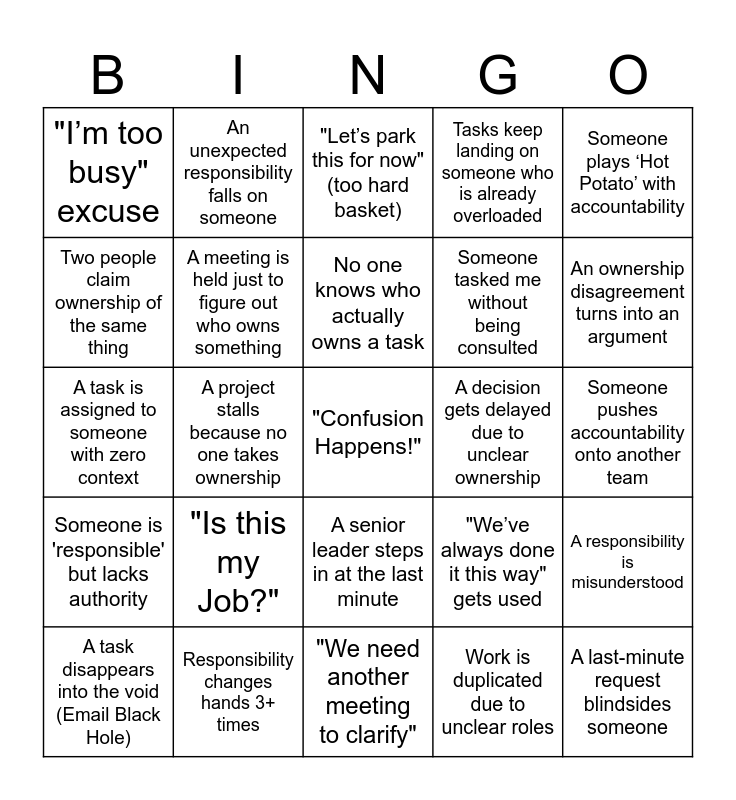 | B | I | N | G | O |
|---|---|---|---|---|
| "I'm too busy" excuse | An unexpected responsibility falls on someone | "Let's park this for now" (too hard basket) | Tasks keep landing on someone who is already overloaded | Someone plays 'Hot Potato' with accountability |
| Two people claim ownership of the same thing | A meeting is held just to figure out who owns something | No one knows who actually owns a task | Someone tasked me without being consulted | An ownership disagreement turns into an argument |
| A task is assigned to someone with zero context | A project stalls because no one takes ownership | "Confusion Happens!" | A decision gets delayed due to unclear ownership | Someone pushes accountability onto another team |
| Someone is 'responsible' but lacks authority | "Is this my Job?" | A senior leader steps in at the last minute | "We've always done it this way" gets used | A responsibility is misunderstood |
| A task disappears into the void (Email Black Hole) | Responsibility changes hands 3+ times | "We need another meeting to clarify" | Work is duplicated due to unclear roles | A last-minute request blindsides someone |